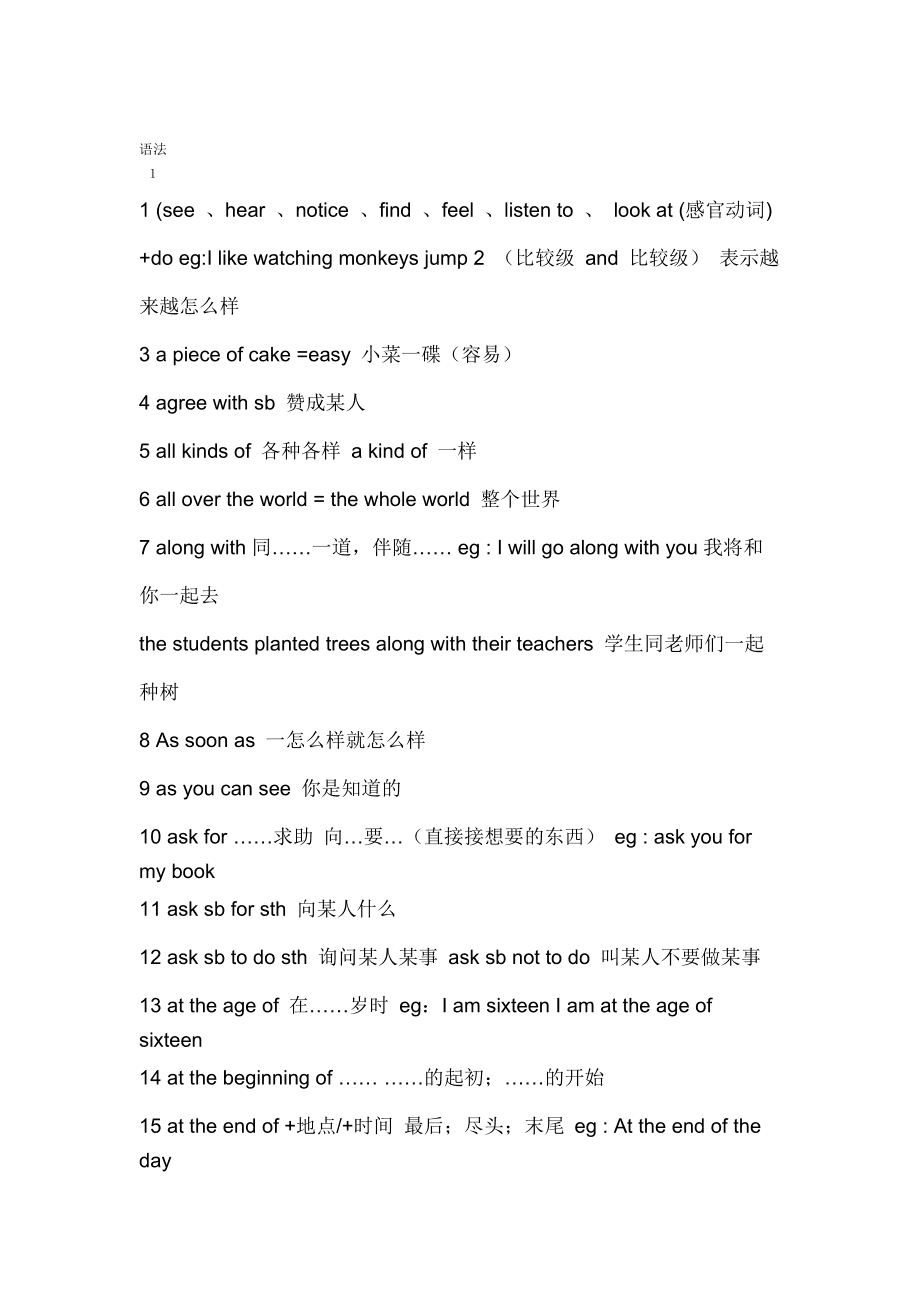 语法
1

1 (see 、hear 、notice 、find 、feel 、listen to 、 look at (感官动词) +do eg:I like watching monkeys jump 2 （比较级 and 比较级） 表示越来越怎么样

3 a piece of cake =easy 小菜一碟（容易）

4 agree with sb 赞成某人

5 all kinds of 各种各样 a kind of 一样

6 all over the world = the whole world 整个世界

7 along with 同……一道，伴随…… eg : I will go along with you 我将和你一起去

the students planted trees along with their teachers 学生同老师们一起种树

8 As soon as 一怎么样就怎么样

9 as you can see 你是知道的

10 ask for ……求助 向…要…（直接接想要的东西） eg : ask you for my book

11 ask sb for sth 向某人什么

12 ask sb to do sth 询问某人某事 ask sb not to do 叫某人不要做某事

13 at the age of 在……岁时 eg：I am sixteen I am at the age of sixteen

14 at the beginning of …… ……的起初；……的开始

15 at the end of +地点/+时间 最后；尽头；末尾 eg : At the end of the day